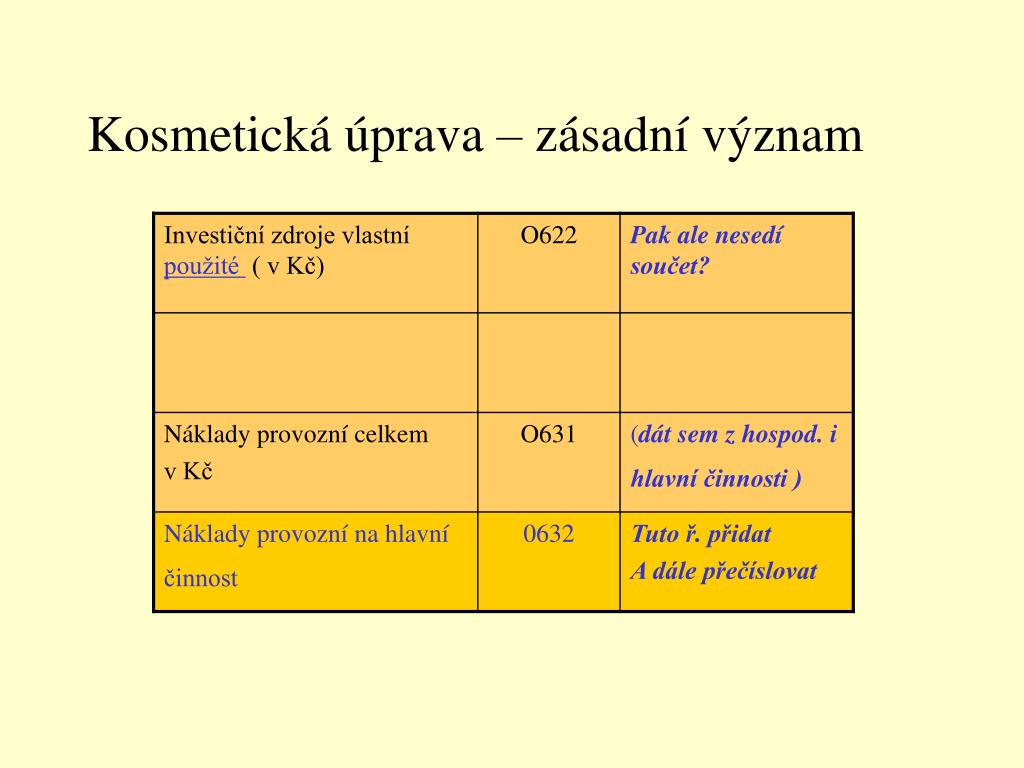 Kosmetická úprava – zásadní význam

| Investiční zdroje vlastní použité ( v Kč) | O622 | Pak ale nesedí součet? |
|---|---|---|
| | | |
| Náklady provozní celkem v Kč | O631 | (dát sem z hospod. i hlavní činnosti ) |
| Náklady provozní na hlavní činnost | 0632 | Tuto ř. přidat A dále přečíslovat |